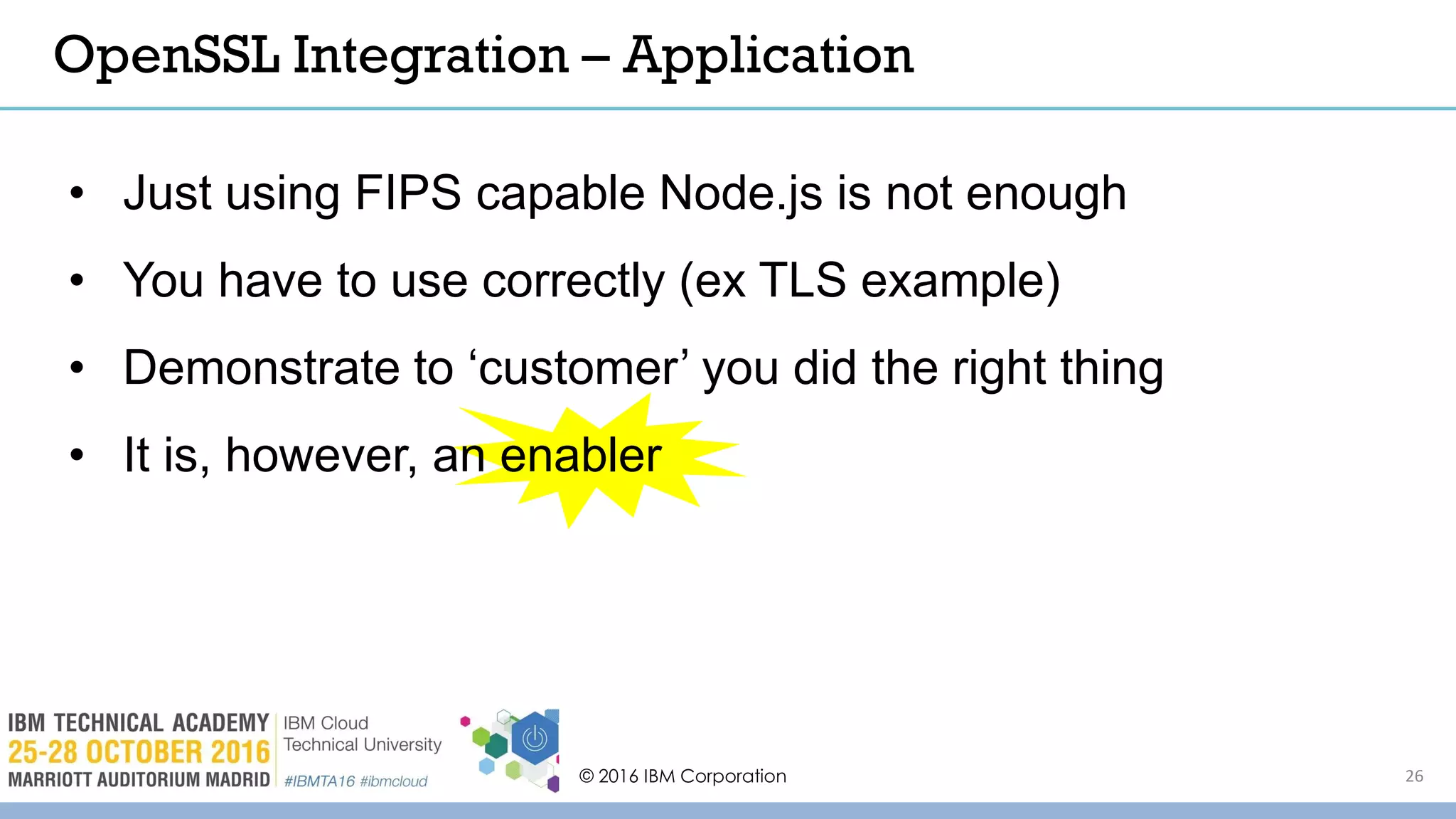 OpenSSL Integration – Application

• Just using FIPS capable Node.js is not enough
• You have to use correctly (ex TLS example)
• Demonstrate to ‘customer’ you did the right thing
• It is, however, an enabler

IBM TECHNICAL ACADEMY
25-28 OCTOBER 2016
MARRIOTT AUDITORIUM MADRID
IBM Cloud
Technical University
#IBMTA16 #ibmcloud

© 2016 IBM Corporation

26